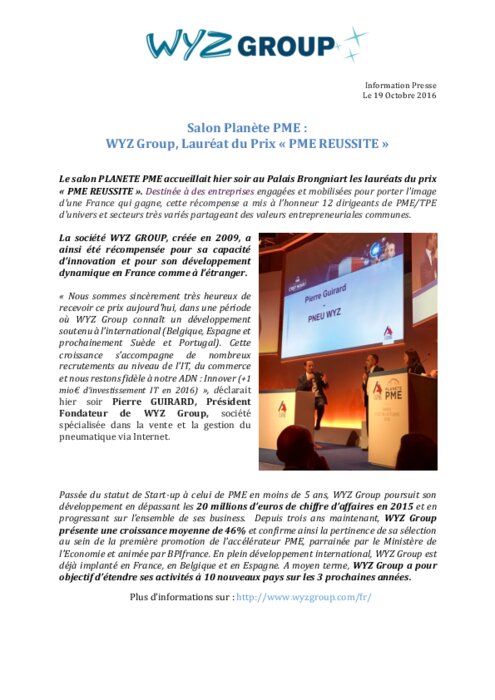 WYZ GROUP

Information Presse
Le 19 Octobre 2016

Salon Planète PME :
WYZ Group, Lauréat du Prix « PME REUSSITE »

Le salon PLANETE PME accueillait hier soir au Palais Brongniart les lauréats du prix « PME REUSSITE ». Destinée à des entreprises engagées et mobilisées pour porter l'image d'une France qui gagne, cette récompense a mis à l'honneur 12 dirigeants de PME/TPE d'univers et secteurs très variés partageant des valeurs entrepreneuriales communes.

La société WYZ GROUP, créée en 2009, a ainsi été récompensée pour sa capacité d'innovation et pour son développement dynamique en France comme à l'étranger.

« Nous sommes sincèrement très heureux de recevoir ce prix aujourd'hui, dans une période où WYZ Group connaît un développement soutenu à l'international (Belgique, Espagne et prochainement Suède et Portugal). Cette croissance s'accompagne de nombreux recrutements au niveau de l'IT, du commerce et nous restons fidèle à notre ADN : Innover (+1 mio€ d'investissement IT en 2016) », déclarait hier soir Pierre GUIRARD, Président Fondateur de WYZ Group, société spécialisée dans la vente et la gestion du pneumatique via Internet.

Pierre Guirard
-
PNEU WYZ

PLANÈTE PME

Passée du statut de Start-up à celui de PME en moins de 5 ans, WYZ Group poursuit son développement en dépassant les 20 millions d'euros de chiffre d'affaires en 2015 et en progressant sur l'ensemble de ses business. Depuis trois ans maintenant, WYZ Group présente une croissance moyenne de 46% et confirme ainsi la pertinence de sa sélection au sein de la première promotion de l'accélérateur PME, parrainée par le Ministère de l'Economie et animée par BPIfrance. En plein développement international, WYZ Group est déjà implanté en France, en Belgique et en Espagne. A moyen terme, WYZ Group a pour objectif d'étendre ses activités à 10 nouveaux pays sur les 3 prochaines années.

Plus d'informations sur : http://www.wyzgroup.com/fr/